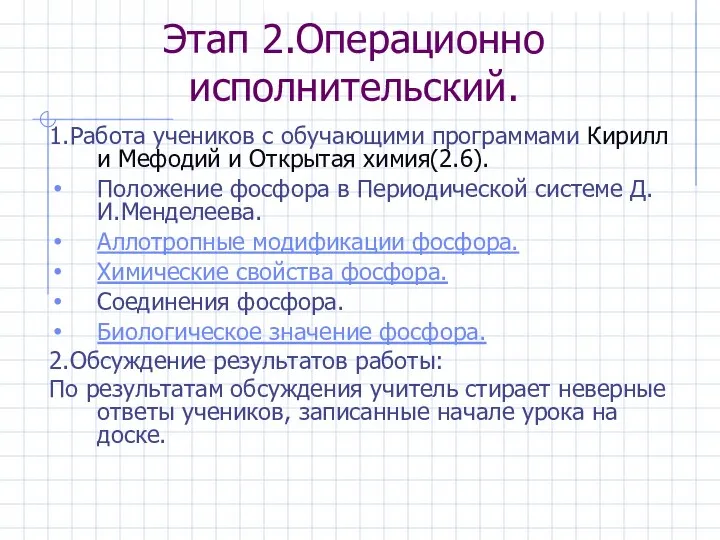 Этап 2.Операционно исполнительский.

1.Работа учеников с обучающими программами Кирилл и Мефодий и Открытая химия(2.6).

• Положение фосфора в Периодической системе Д. И.Менделеева.
• Аллотропные модификации фосфора.
• Химические свойства фосфора.
• Соединения фосфора.
• Биологическое значение фосфора.

2.Обсуждение результатов работы:

По результатам обсуждения учитель стирает неверные ответы учеников, записанные начале урока на доске.